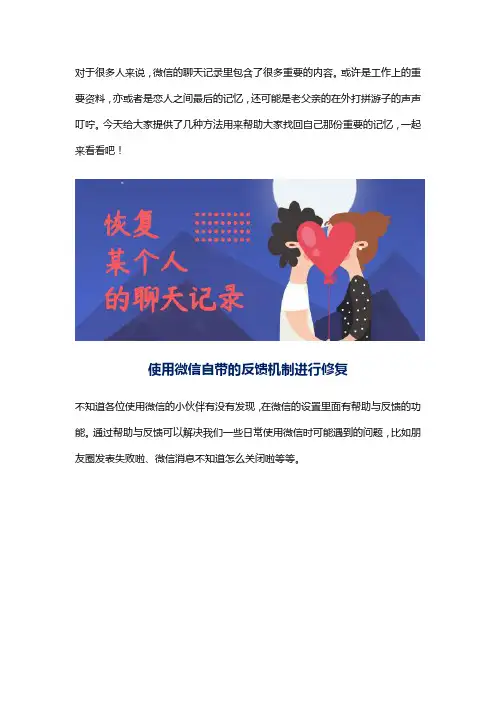 对于很多人来说，微信的聊天记录里包含了很多重要的内容。或许是工作上的重要资料，亦或者是恋人之间最后的记忆，还可能是老父亲的在外打拼游子的声声叮咛。今天给大家提供了几种方法用来帮助大家找回自己那份重要的记忆，一起来看看吧！

恢复
某个人
的聊天记录

使用微信自带的反馈机制进行修复

不知道各位使用微信的小伙伴有没有发现，在微信的设置里面有帮助与反馈的功能。通过帮助与反馈可以解决我们一些日常使用微信时可能遇到的问题，比如朋友圈发表失败啦、微信消息不知道怎么关闭啦等等。